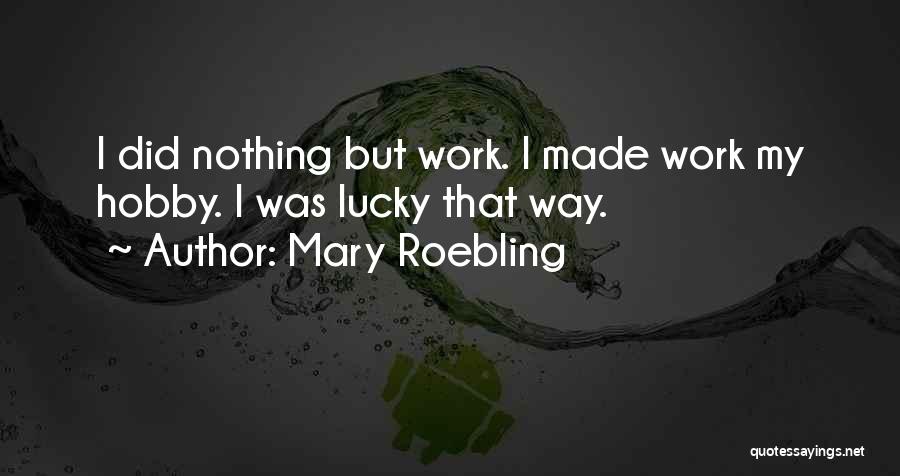 I did nothing but work. I made work my hobby. I was lucky that way.
~ Author: Mary Roebling

quotessayings.net